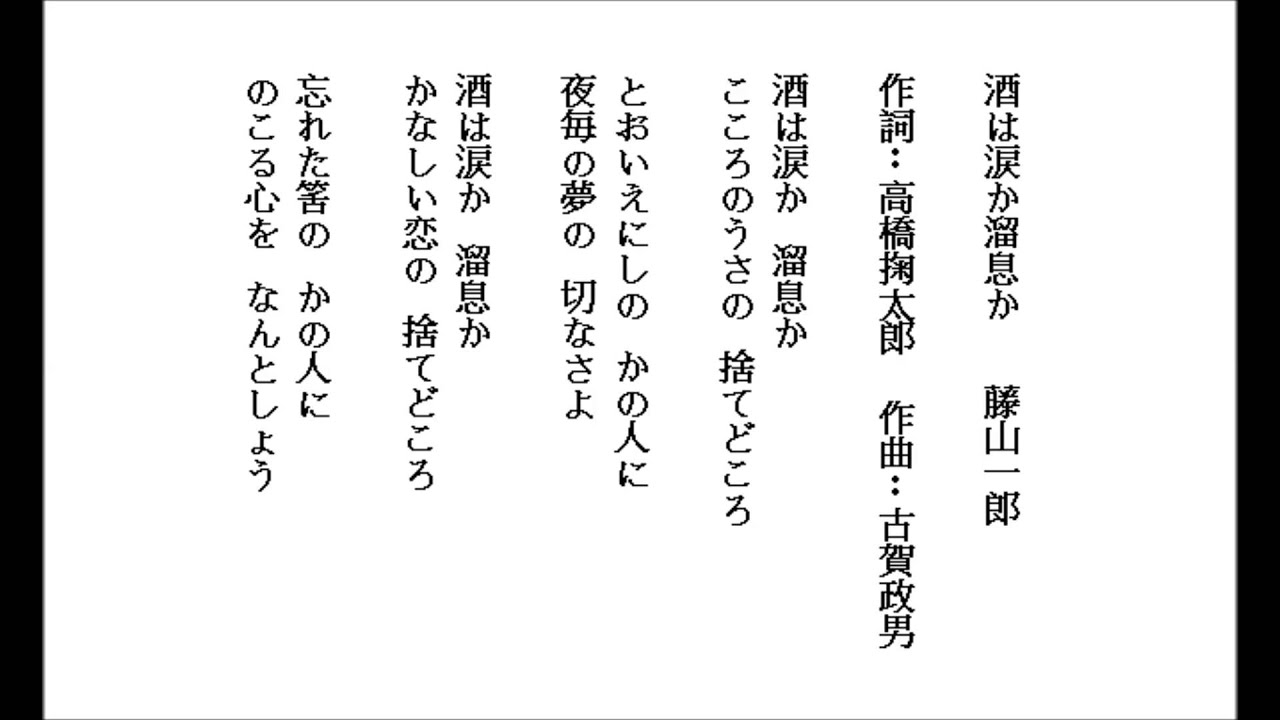 酒は涙か溜息か　藤山一郎

作詞：高橋掬太郎　作曲：古賀政男

酒は涙か　溜息か
こころのうさの　捨てどころ

とおいえにしの　かの人に
夜毎の夢の　切なさよ

酒は涙か　溜息か
かなしい恋の　捨てどころ

忘れた筈の　かの人に
のこる心を　なんとしょう